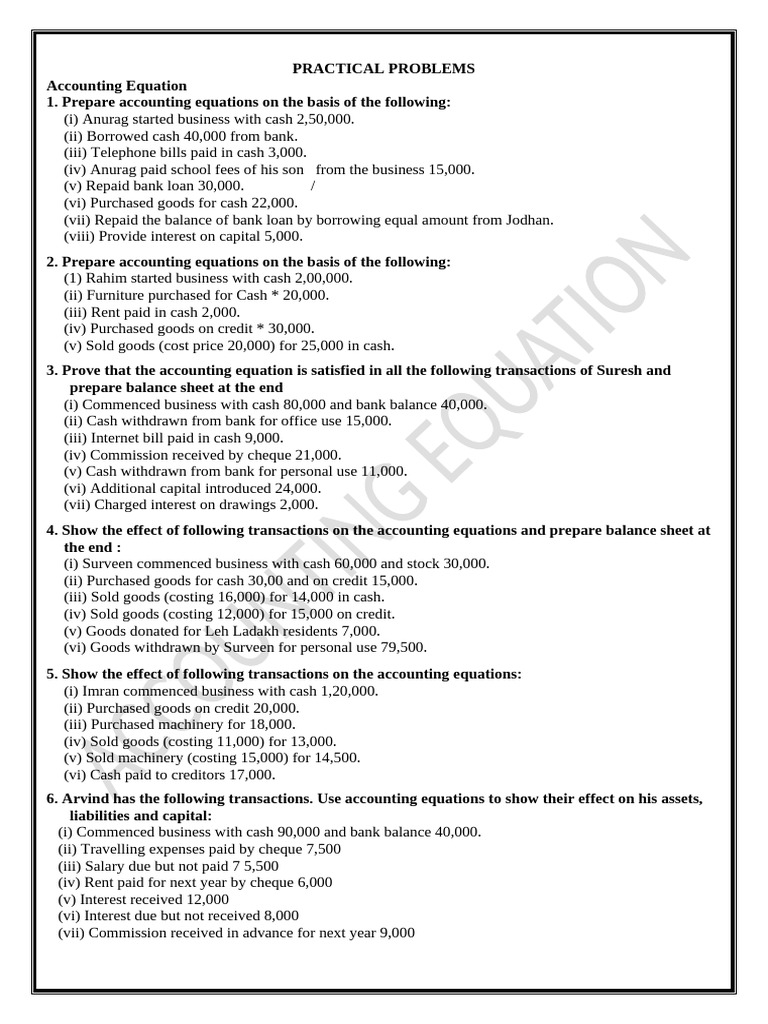 PRACTICAL PROBLEMS

Accounting Equation

1. Prepare accounting equations on the basis of the following:
(i) Anurag started business with cash 2,50,000.
(ii) Borrowed cash 40,000 from bank.
(iii) Telephone bills paid in cash 3,000.
(iv) Anurag paid school fees of his son from the business 15,000.
(v) Repaid bank loan 30,000. /
(vi) Purchased goods for cash 22,000.
(vii) Repaid the balance of bank loan by borrowing equal amount from Jodhan.
(viii) Provide interest on capital 5,000.

2. Prepare accounting equations on the basis of the following:
(1) Rahim started business with cash 2,00,000.
(ii) Furniture purchased for Cash * 20,000.
(iii) Rent paid in cash 2,000.
(iv) Purchased goods on credit * 30,000.
(v) Sold goods (cost price 20,000) for 25,000 in cash.

3. Prove that the accounting equation is satisfied in all the following transactions of Suresh and prepare balance sheet at the end
(i) Commenced business with cash 80,000 and bank balance 40,000.
(ii) Cash withdrawn from bank for office use 15,000.
(iii) Internet bill paid in cash 9,000.
(iv) Commission received by cheque 21,000.
(v) Cash withdrawn from bank for personal use 11,000.
(vi) Additional capital introduced 24,000.
(vii) Charged interest on drawings 2,000.

4. Show the effect of following transactions on the accounting equations and prepare balance sheet at the end :
(i) Surveen commenced business with cash 60,000 and stock 30,000.
(ii) Purchased goods for cash 30,00 and on credit 15,000.
(iii) Sold goods (costing 16,000) for 14,000 in cash.
(iv) Sold goods (costing 12,000) for 15,000 on credit.
(v) Goods donated for Leh Ladakh residents 7,000.
(vi) Goods withdrawn by Surveen for personal use 79,500.

5. Show the effect of following transactions on the accounting equations:
(i) Imran commenced business with cash 1,20,000.
(ii) Purchased goods on credit 20,000.
(iii) Purchased machinery for 18,000.
(iv) Sold goods (costing 11,000) for 13,000.
(v) Sold machinery (costing 15,000) for 14,500.
(vi) Cash paid to creditors 17,000.

6. Arvind has the following transactions. Use accounting equations to show their effect on his assets, liabilities and capital:
(i) Commenced business with cash 90,000 and bank balance 40,000.
(ii) Travelling expenses paid by cheque 7,500
(iii) Salary due but not paid 7 5,500
(iv) Rent paid for next year by cheque 6,000
(v) Interest received 12,000
(vi) Interest due but not received 8,000
(vii) Commission received in advance for next year 9,000

ACCOUNTING EQUATION